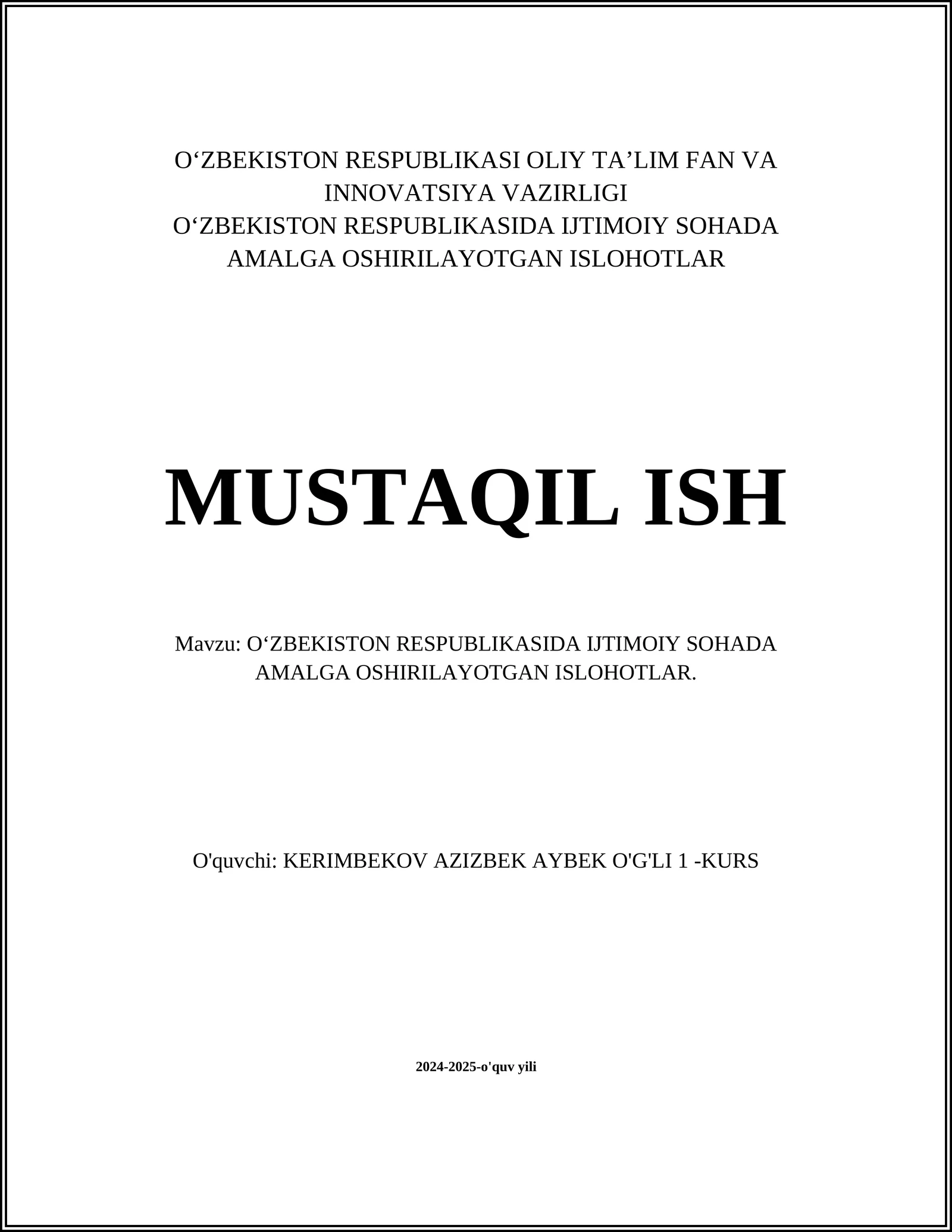 O‘ZBEKISTON RESPUBLIKASI OLIY TA’LIM FAN VA INNOVATSIYA VAZIRLIGI
O‘ZBEKISTON RESPUBLIKASIDA IJTIMOIY SOHADA AMALGA OSHIRILAYOTGAN ISLOHOTLAR

MUSTAQIL ISH

Mavzu: O‘ZBEKISTON RESPUBLIKASIDA IJTIMOIY SOHADA AMALGA OSHIRILAYOTGAN ISLOHOTLAR.

O'quvchi: KERIMBEKOV AZIZBEK AYBEK O'G'LI 1 -KURS

2024-2025-o'quv yili